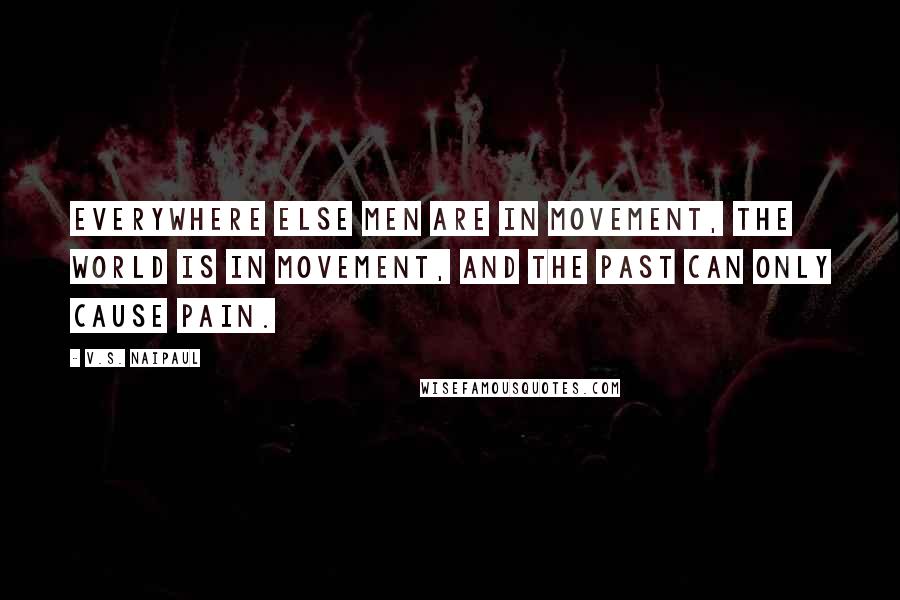 EVERYWHERE ELSE MEN ARE IN MOVEMENT, THE WORLD IS IN MOVEMENT, AND THE PAST CAN ONLY CAUSE PAIN.

- V.S. NAIPAUL

WISEFAMOUSQUOTES.COM